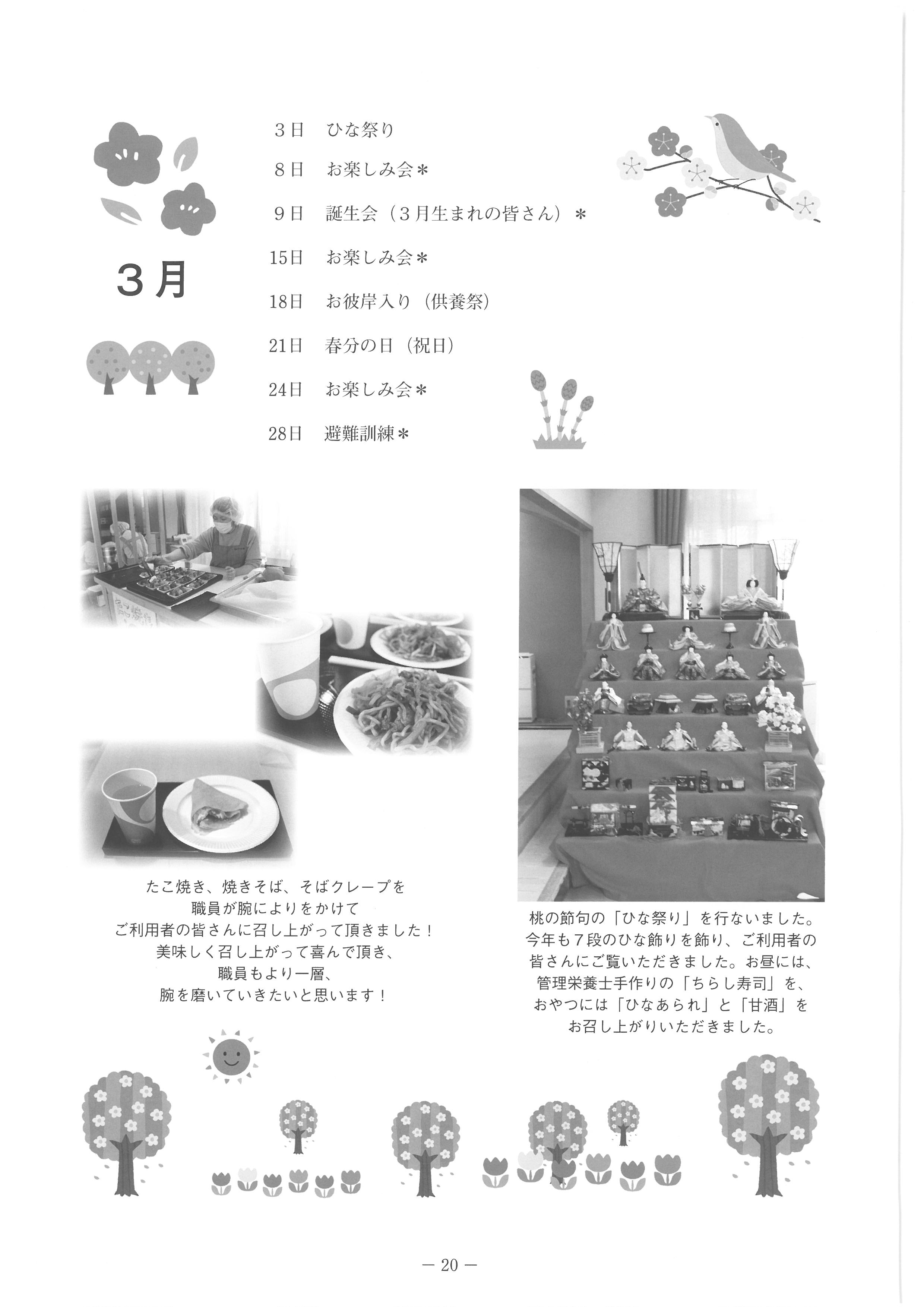 ３月

３日　ひな祭り
８日　お楽しみ会＊
９日　誕生会（３月生まれの皆さん）＊
15日　お楽しみ会＊
18日　お彼岸入り（供養祭）
21日　春分の日（祝日）
24日　お楽しみ会＊
28日　避難訓練＊

たこ焼き、焼きそば、そばクレープを
職員が腕によりをかけて
ご利用者の皆さんに召し上がって頂きました！
美味しく召し上がって喜んで頂き、
職員もより一層、
腕を磨いていきたいと思います！

桃の節句の「ひな祭り」を行ないました。今年も７段のひな飾りを飾り、ご利用者の皆さんにご覧いただきました。お昼には、管理栄養士手作りの「ちらし寿司」を、おやつには「ひなあられ」と「甘酒」をお召し上がりいただきました。

－ 20 －